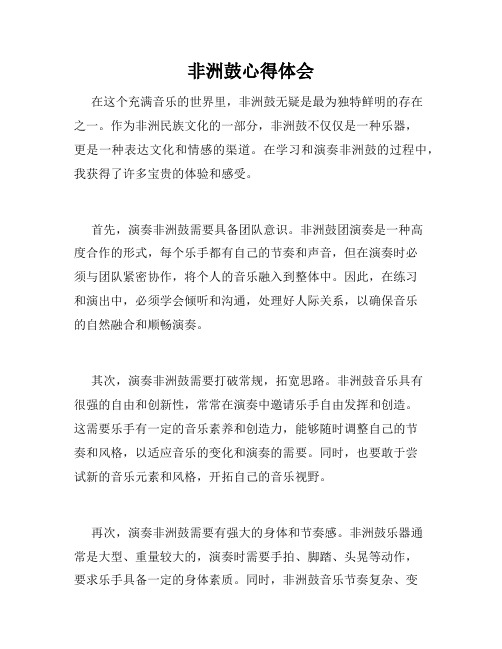 非洲鼓心得体会

在这个充满音乐的世界里，非洲鼓无疑是最为独特鲜明的存在之一。作为非洲民族文化的一部分，非洲鼓不仅仅是一种乐器，更是一种表达文化和情感的渠道。在学习和演奏非洲鼓的过程中，我获得了许多宝贵的体验和感受。

首先，演奏非洲鼓需要具备团队意识。非洲鼓团演奏是一种高度合作的形式，每个乐手都有自己的节奏和声音，但在演奏时必须与团队紧密协作，将个人的音乐融入到整体中。因此，在练习和演出中，必须学会倾听和沟通，处理好人际关系，以确保音乐的自然融合和顺畅演奏。

其次，演奏非洲鼓需要打破常规，拓宽思路。非洲鼓音乐具有很强的自由和创新性，常常在演奏中邀请乐手自由发挥和创造。这需要乐手有一定的音乐素养和创造力，能够随时调整自己的节奏和风格，以适应音乐的变化和演奏的需要。同时，也要敢于尝试新的音乐元素和风格，开拓自己的音乐视野。

再次，演奏非洲鼓需要有强大的身体和节奏感。非洲鼓乐器通常是大型、重量较大的，演奏时需要手拍、脚踏、头晃等动作，要求乐手具备一定的身体素质。同时，非洲鼓音乐节奏复杂、变